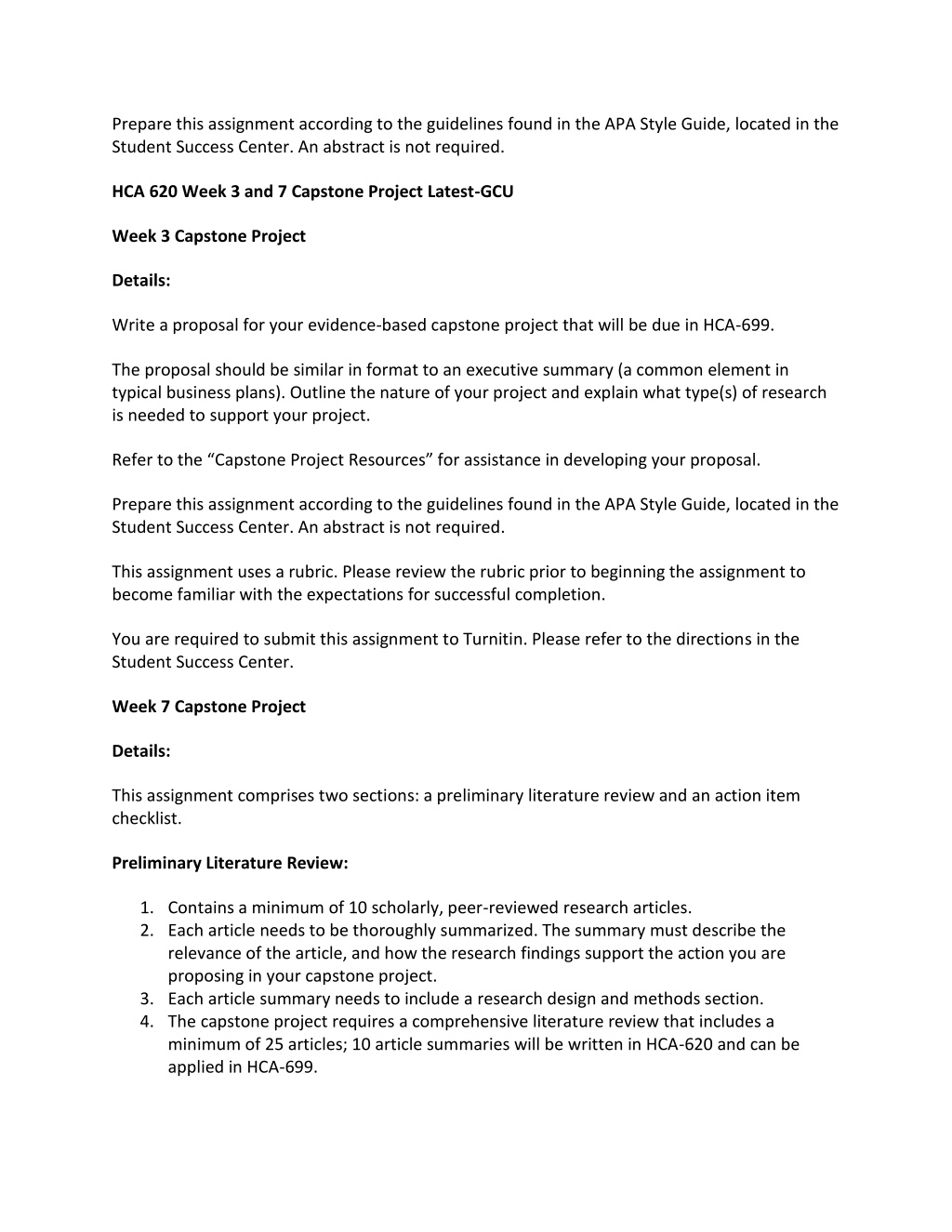 Prepare this assignment according to the guidelines found in the APA Style Guide, located in the Student Success Center. An abstract is not required.

HCA 620 Week 3 and 7 Capstone Project Latest-GCU

Week 3 Capstone Project

Details:

Write a proposal for your evidence-based capstone project that will be due in HCA-699.

The proposal should be similar in format to an executive summary (a common element in typical business plans). Outline the nature of your project and explain what type(s) of research is needed to support your project.

Refer to the “Capstone Project Resources” for assistance in developing your proposal.

Prepare this assignment according to the guidelines found in the APA Style Guide, located in the Student Success Center. An abstract is not required.

This assignment uses a rubric. Please review the rubric prior to beginning the assignment to become familiar with the expectations for successful completion.

You are required to submit this assignment to Turnitin. Please refer to the directions in the Student Success Center.

Week 7 Capstone Project

Details:

This assignment comprises two sections: a preliminary literature review and an action item checklist.

Preliminary Literature Review:

1. Contains a minimum of 10 scholarly, peer-reviewed research articles.
2. Each article needs to be thoroughly summarized. The summary must describe the relevance of the article, and how the research findings support the action you are proposing in your capstone project.
3. Each article summary needs to include a research design and methods section.
4. The capstone project requires a comprehensive literature review that includes a minimum of 25 articles; 10 article summaries will be written in HCA-620 and can be applied in HCA-699.